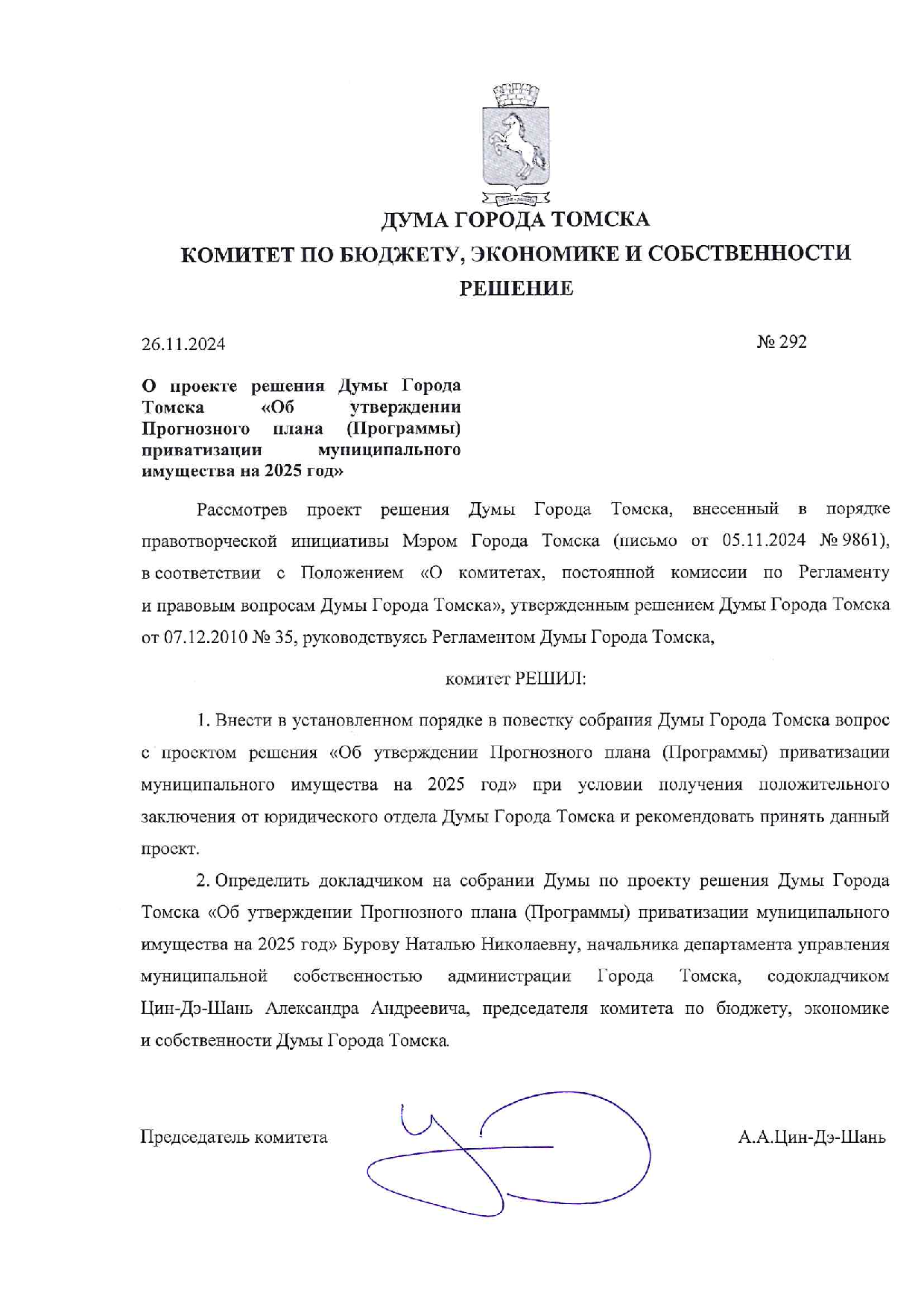 ДУМА ГОРОДА ТОМСКА

КОМИТЕТ ПО БЮДЖЕТУ, ЭКОНОМИКЕ И СОБСТВЕННОСТИ

РЕШЕНИЕ

26.11.2024 № 292

О проекте решения Думы Города Томска «Об утверждении Прогнозного плана (Программы) приватизации муниципального имущества на 2025 год»

Рассмотрев проект решения Думы Города Томска, внесенный в порядке правотворческой инициативы Мэром Города Томска (письмо от 05.11.2024 № 9861), в соответствии с Положением «О комитетах, постоянной комиссии по Регламенту и правовым вопросам Думы Города Томска», утвержденным решением Думы Города Томска от 07.12.2010 № 35, руководствуясь Регламентом Думы Города Томска,

комитет РЕШИЛ:

1. Внести в установленном порядке в повестку собрания Думы Города Томска вопрос с проектом решения «Об утверждении Прогнозного плана (Программы) приватизации муниципального имущества на 2025 год» при условии получения положительного заключения от юридического отдела Думы Города Томска и рекомендовать принять данный проект.

2. Определить докладчиком на собрании Думы по проекту решения Думы Города Томска «Об утверждении Прогнозного плана (Программы) приватизации муниципального имущества на 2025 год» Бурову Наталью Николаевну, начальника департамента управления муниципальной собственностью администрации Города Томска, содокладчиком Цин-Дэ-Шань Александра Андреевича, председателя комитета по бюджету, экономике и собственности Думы Города Томска.

Председатель комитета А.А.Цин-Дэ-Шань